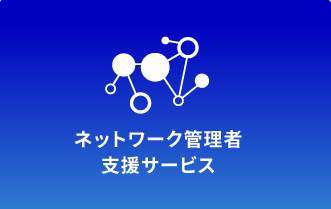 ネットワーク管理者
支援サービス